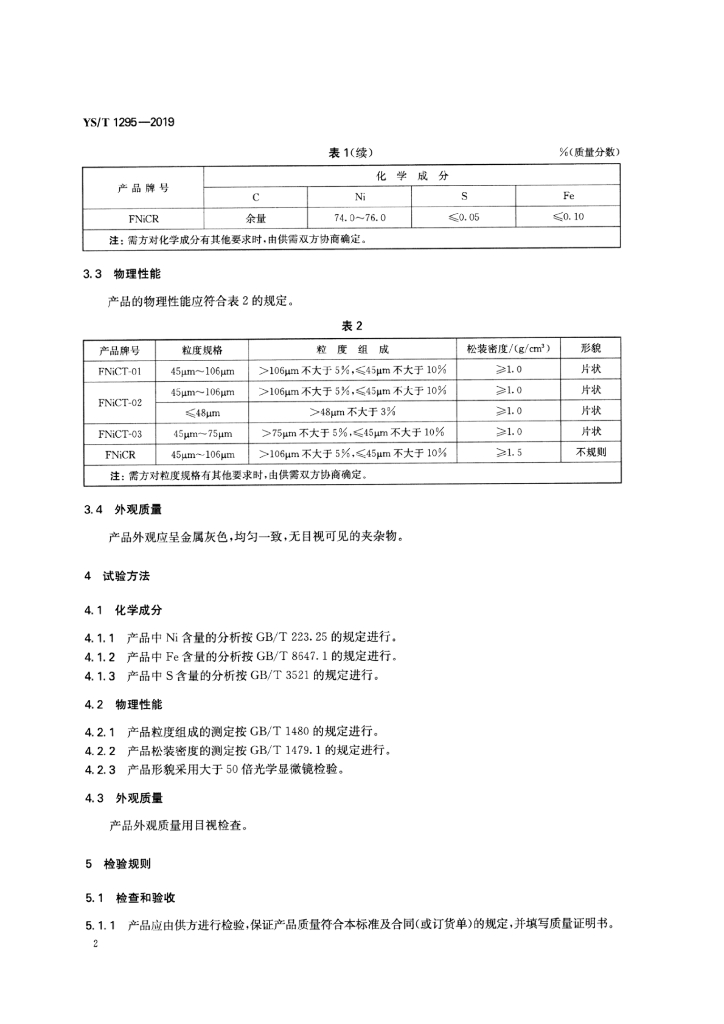 YS/T 1295—2019

表 1(续)

%(质量分数)

| 产品牌号 | 化学成分 | | | |
|---|---|---|---|---|
| | C | Ni | S | Fe |
| FNiCR | 余量 | 74.0~76.0 | ≤0.05 | ≤0.10 |
| 注：需方对化学成分有其他要求时，由供需双方协商确定。 | | | | |

3.3 物理性能

产品的物理性能应符合表 2 的规定。

表 2

| 产品牌号 | 粒度规格 | 粒度组成 | 松装密度/(g/cm³) | 形貌 |
|---|---|---|---|---|
| FNiCT-01 | 45μm~106μm | >106μm 不大于 5%，≤45μm 不大于 10% | ≥1.0 | 片状 |
| FNiCT-02 | 45μm~106μm | >106μm 不大于 5%，≤45μm 不大于 10% | ≥1.0 | 片状 |
| | ≤48μm | >48μm 不大于 3% | ≥1.0 | 片状 |
| FNiCT-03 | 45μm~75μm | >75μm 不大于 5%，≤45μm 不大于 10% | ≥1.0 | 片状 |
| FNiCR | 45μm~106μm | >106μm 不大于 5%，≤45μm 不大于 10% | ≥1.5 | 不规则 |
| 注：需方对粒度规格有其他要求时，由供需双方协商确定。 | | | | |

3.4 外观质量

产品外观应呈金属灰色，均匀一致，无目视可见的夹杂物。

4 试验方法

4.1 化学成分

4.1.1 产品中 Ni 含量的分析按 GB/T 223.25 的规定进行。
4.1.2 产品中 Fe 含量的分析按 GB/T 8647.1 的规定进行。
4.1.3 产品中 S 含量的分析按 GB/T 3521 的规定进行。

4.2 物理性能

4.2.1 产品粒度组成的测定按 GB/T 1480 的规定进行。
4.2.2 产品松装密度的测定按 GB/T 1479.1 的规定进行。
4.2.3 产品形貌采用大于 50 倍光学显微镜检验。

4.3 外观质量

产品外观质量用目视检查。

5 检验规则

5.1 检查和验收

5.1.1 产品应由供方进行检验，保证产品质量符合本标准及合同(或订货单)的规定，并填写质量证明书。

2